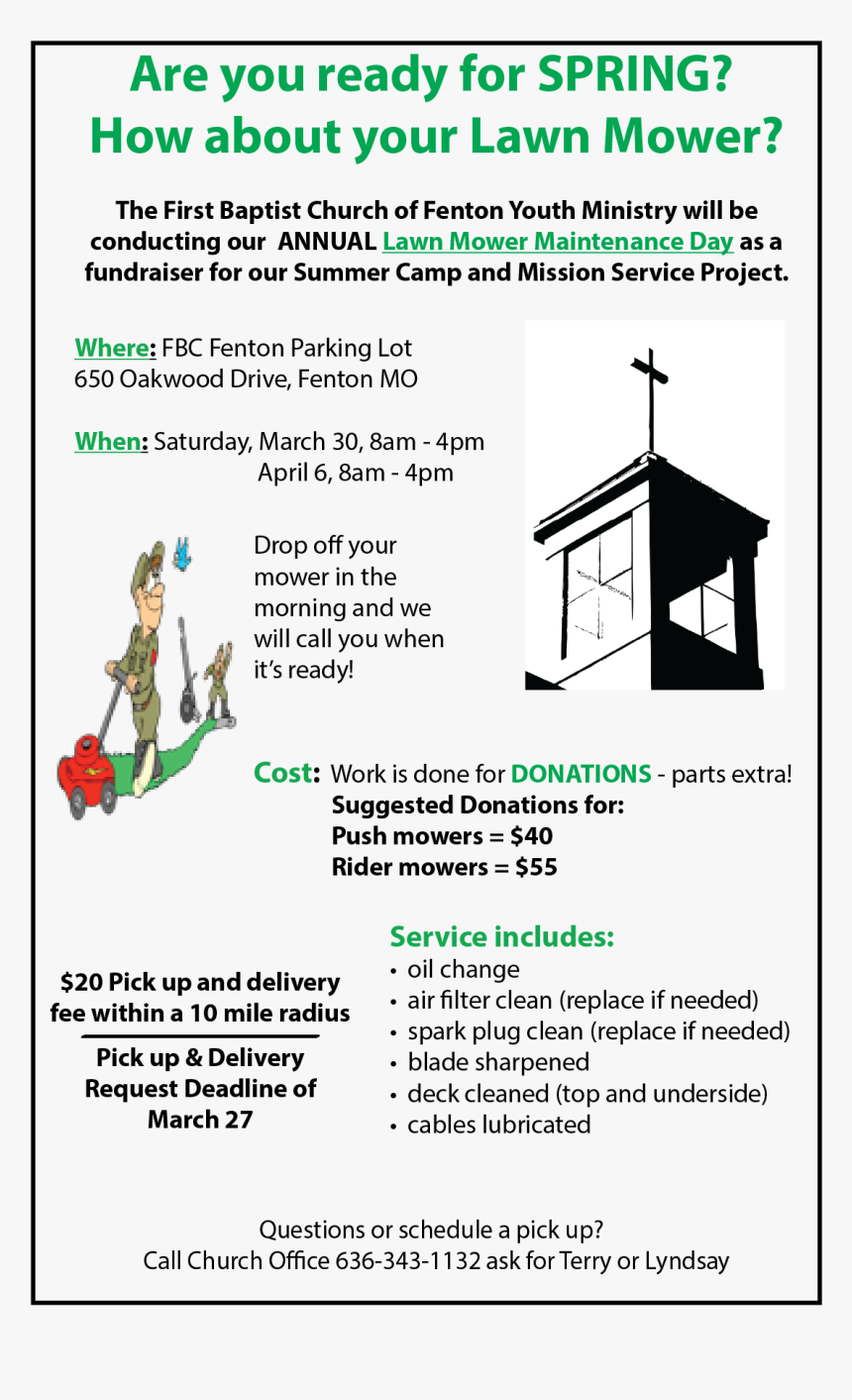 Are you ready for SPRING?
How about your Lawn Mower?

The First Baptist Church of Fenton Youth Ministry will be conducting our ANNUAL Lawn Mower Maintenance Day as a fundraiser for our Summer Camp and Mission Service Project.

Where: FBC Fenton Parking Lot
650 Oakwood Drive, Fenton MO

When: Saturday, March 30, 8am - 4pm
April 6, 8am - 4pm

Drop off your mower in the morning and we will call you when it's ready!

Cost: Work is done for DONATIONS - parts extra!
Suggested Donations for:
Push mowers = $40
Rider mowers = $55

$20 Pick up and delivery fee within a 10 mile radius

Pick up & Delivery Request Deadline of March 27

Service includes:
• oil change
• air filter clean (replace if needed)
• spark plug clean (replace if needed)
• blade sharpened
• deck cleaned (top and underside)
• cables lubricated

Questions or schedule a pick up?
Call Church Office 636-343-1132 ask for Terry or Lyndsay